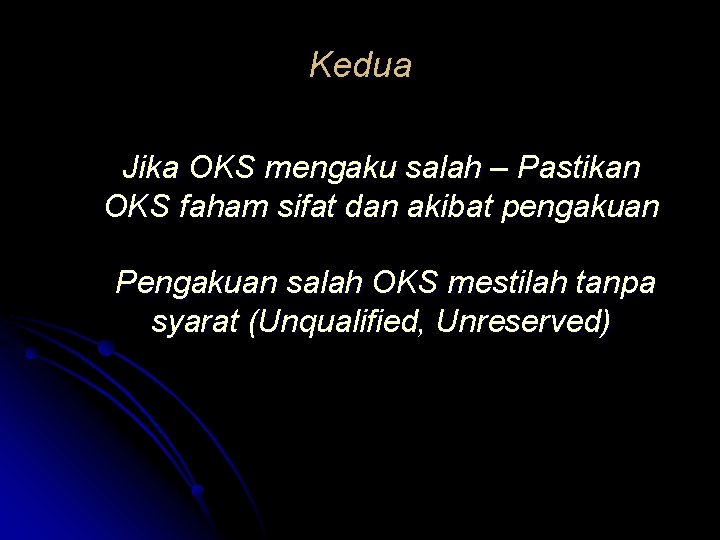 Kedua

Jika OKS mengaku salah – Pastikan OKS faham sifat dan akibat pengakuan

Pengakuan salah OKS mestilah tanpa syarat (Unqualified, Unreserved)